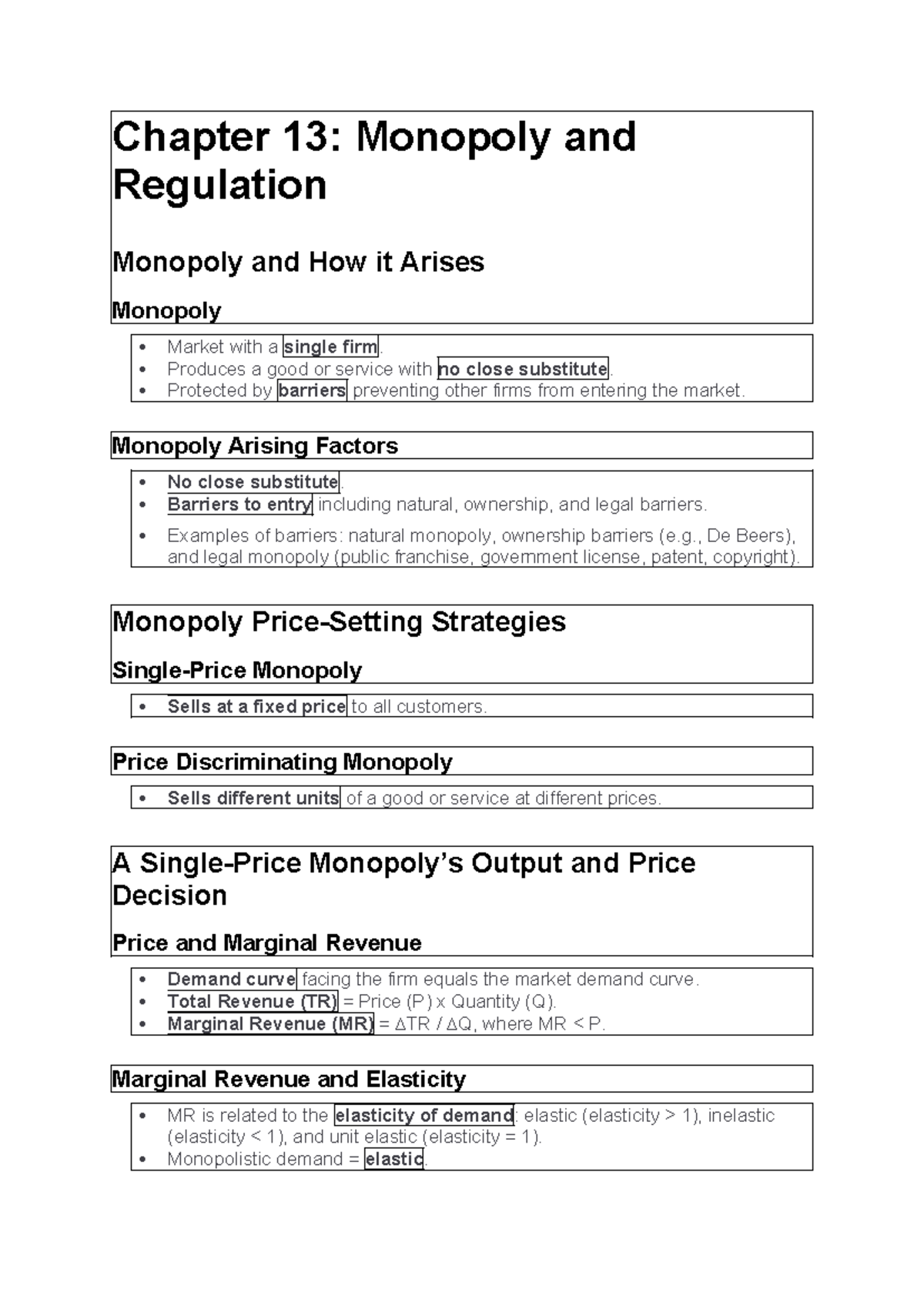 Chapter 13: Monopoly and Regulation

Monopoly and How it Arises

Monopoly

• Market with a single firm.
• Produces a good or service with no close substitute.
• Protected by barriers preventing other firms from entering the market.

Monopoly Arising Factors

• No close substitute.
• Barriers to entry including natural, ownership, and legal barriers.
• Examples of barriers: natural monopoly, ownership barriers (e.g., De Beers), and legal monopoly (public franchise, government license, patent, copyright).

Monopoly Price-Setting Strategies

Single-Price Monopoly

• Sells at a fixed price to all customers.

Price Discriminating Monopoly

• Sells different units of a good or service at different prices.

A Single-Price Monopoly's Output and Price Decision

Price and Marginal Revenue

• Demand curve facing the firm equals the market demand curve.
• Total Revenue (TR) = Price (P) x Quantity (Q).
• Marginal Revenue (MR) = ΔTR / ΔQ, where MR < P.

Marginal Revenue and Elasticity

• MR is related to the elasticity of demand: elastic (elasticity > 1), inelastic (elasticity < 1), and unit elastic (elasticity = 1).
• Monopolistic demand = elastic.